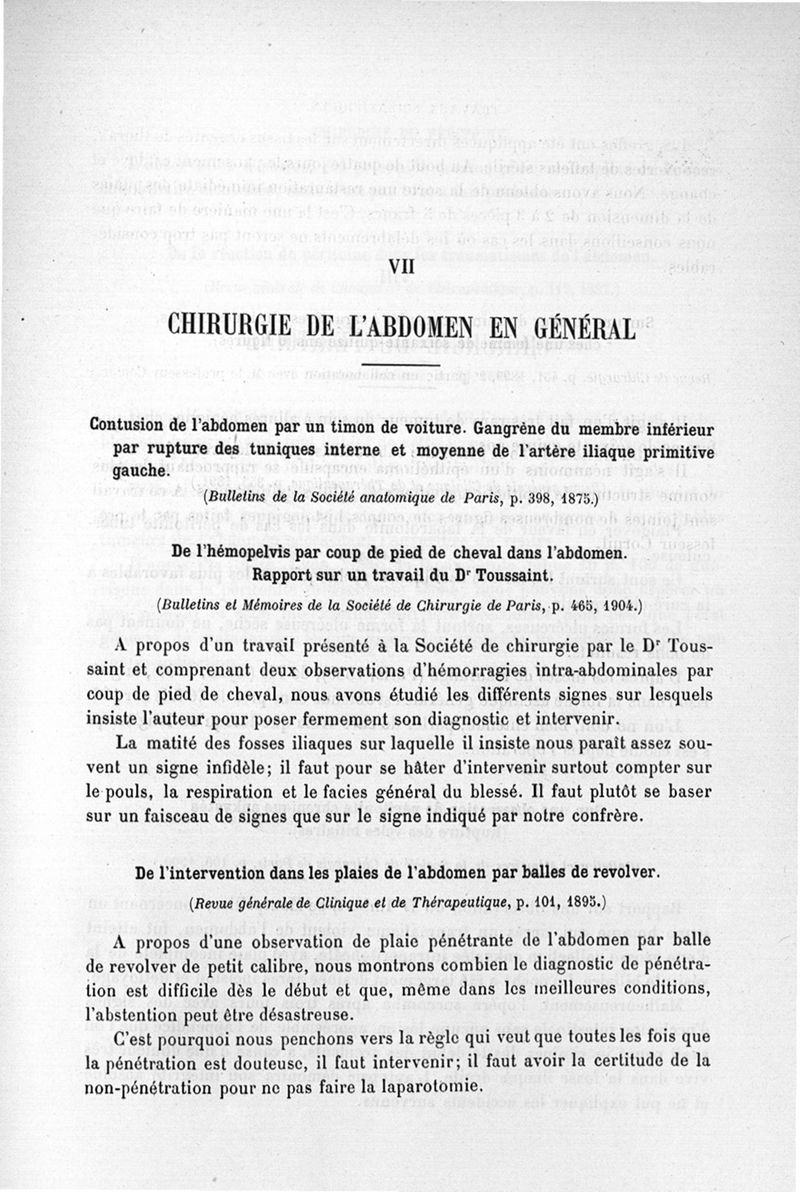 VII

CHIRURGIE DE L'ABDOMEN EN GÉNÉRAL

Contusion de l'abdomen par un timon de voiture. Gangrène du membre inférieur par rupture des tuniques interne et moyenne de l'artère iliaque primitive gauche.

(Bulletins de la Société anatomique de Paris, p. 398, 1875.)

De l'hémopelvis par coup de pied de cheval dans l'abdomen. Rapport sur un travail du Dr Toussaint.

(Bulletins et Mémoires de la Société de Chirurgie de Paris, p. 465, 1904.)

A propos d'un travail présenté à la Société de chirurgie par le Dr Toussaint et comprenant deux observations d'hémorragies intra-abdominales par coup de pied de cheval, nous avons étudié les différents signes sur lesquels insiste l'auteur pour poser fermement son diagnostic et intervenir.

La matité des fosses iliaques sur laquelle il insiste nous paraît assez souvent un signe infidèle; il faut pour se hâter d'intervenir surtout compter sur le pouls, la respiration et le facies général du blessé. Il faut plutôt se baser sur un faisceau de signes que sur le signe indiqué par notre confrère.

De l'intervention dans les plaies de l'abdomen par balles de revolver.

(Revue générale de Clinique et de Thérapeutique, p. 101, 1895.)

A propos d'une observation de plaie pénétrante de l'abdomen par balle de revolver de petit calibre, nous montrons combien le diagnostic de pénétration est difficile dès le début et que, même dans les meilleures conditions, l'abstention peut être désastreuse.

C'est pourquoi nous penchons vers la règle qui veut que toutes les fois que la pénétration est douteuse, il faut intervenir; il faut avoir la certitude de la non-pénétration pour ne pas faire la laparotomie.